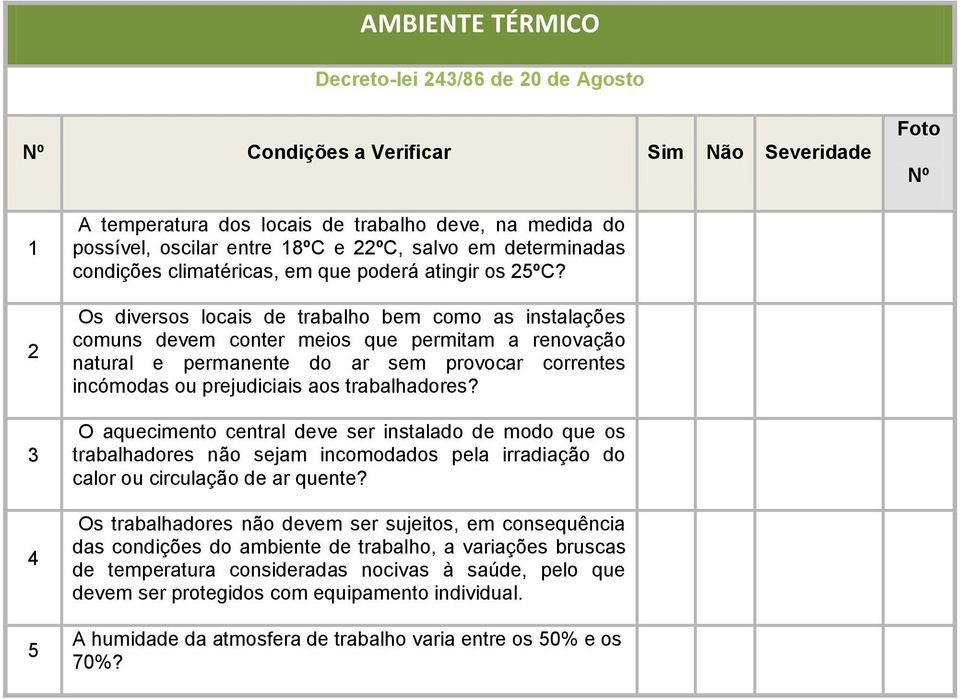 AMBIENTE TÉRMICO

Decreto-lei 243/86 de 20 de Agosto

| Nº | Condições a Verificar | Sim | Não | Severidade | Foto Nº |
|---|---|---|---|---|---|
| 1 | A temperatura dos locais de trabalho deve, na medida do possível, oscilar entre 18ºC e 22ºC, salvo em determinadas condições climatéricas, em que poderá atingir os 25ºC? | | | | |
| 2 | Os diversos locais de trabalho bem como as instalações comuns devem conter meios que permitam a renovação natural e permanente do ar sem provocar correntes incómodas ou prejudiciais aos trabalhadores? | | | | |
| 3 | O aquecimento central deve ser instalado de modo que os trabalhadores não sejam incomodados pela irradiação do calor ou circulação de ar quente? | | | | |
| 4 | Os trabalhadores não devem ser sujeitos, em consequência das condições do ambiente de trabalho, a variações bruscas de temperatura consideradas nocivas à saúde, pelo que devem ser protegidos com equipamento individual. | | | | |
| 5 | A humidade da atmosfera de trabalho varia entre os 50% e os 70%? | | | | |